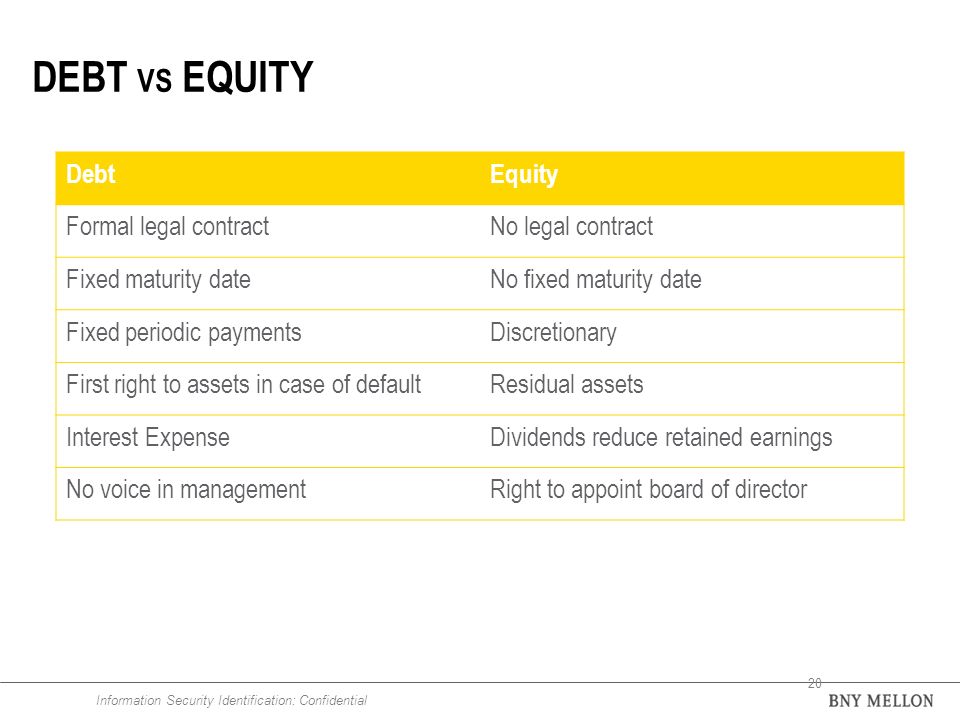 DEBT VS EQUITY

| Debt | Equity |
|---|---|
| Formal legal contract | No legal contract |
| Fixed maturity date | No fixed maturity date |
| Fixed periodic payments | Discretionary |
| First right to assets in case of default | Residual assets |
| Interest Expense | Dividends reduce retained earnings |
| No voice in management | Right to appoint board of director |

20

Information Security Identification: Confidential

BNY MELLON